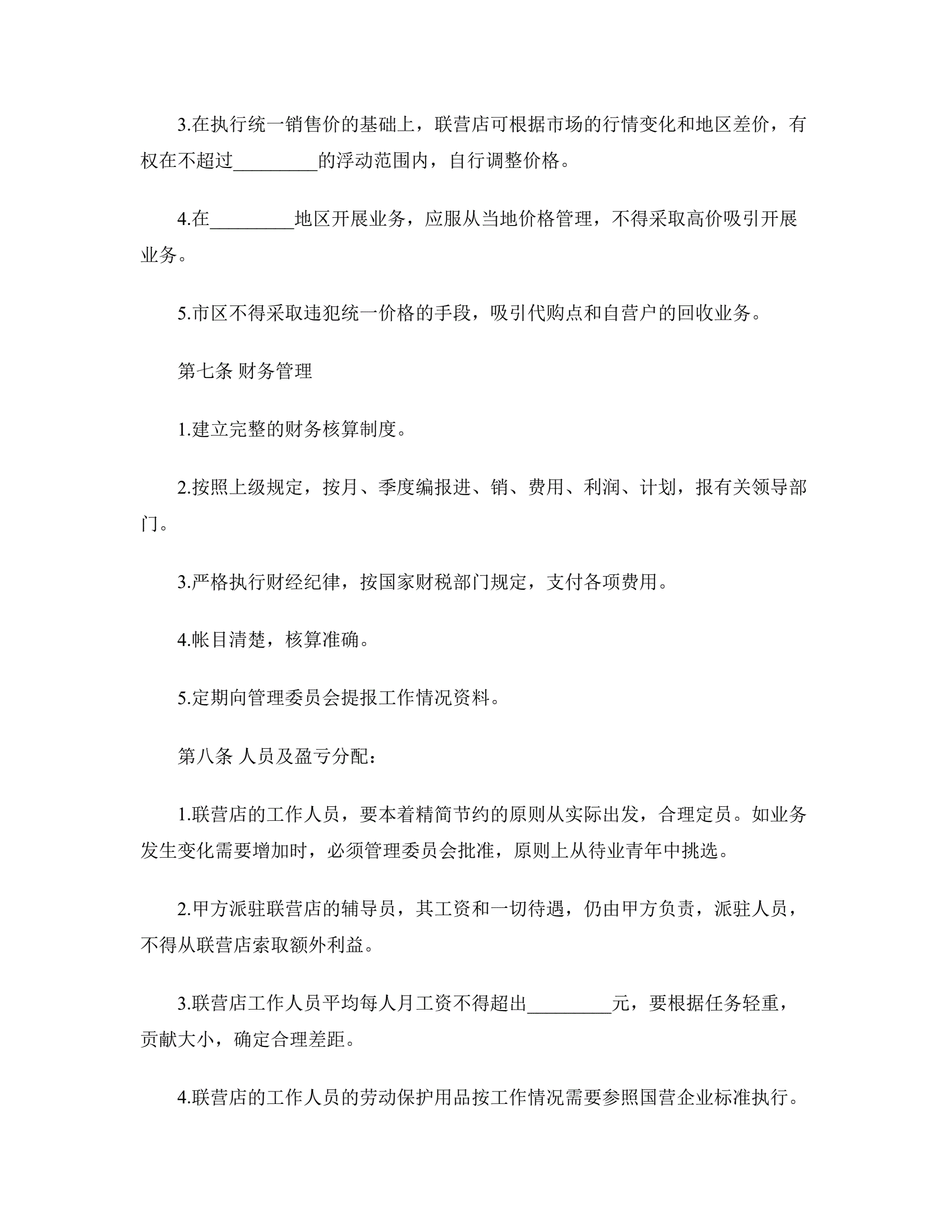 3.在执行统一销售价的基础上，联营店可根据市场的行情变化和地区差价，有权在不超过_________的浮动范围内，自行调整价格。

4.在_________地区开展业务，应服从当地价格管理，不得采取高价吸引开展业务。

5.市区不得采取违犯统一价格的手段，吸引代购点和自营户的回收业务。

第七条 财务管理

1.建立完整的财务核算制度。

2.按照上级规定，按月、季度编报进、销、费用、利润、计划，报有关领导部门。

3.严格执行财经纪律，按国家财税部门规定，支付各项费用。

4.帐目清楚，核算准确。

5.定期向管理委员会提报工作情况资料。

第八条 人员及盈亏分配：

1.联营店的工作人员，要本着精简节约的原则从实际出发，合理定员。如业务发生变化需要增加时，必须管理委员会批准，原则上从待业青年中挑选。

2.甲方派驻联营店的辅导员，其工资和一切待遇，仍由甲方负责，派驻人员，不得从联营店索取额外利益。

3.联营店工作人员平均每人月工资不得超出_________元，要根据任务轻重，贡献大小，确定合理差距。

4.联营店的工作人员的劳动保护用品按工作情况需要参照国营企业标准执行。